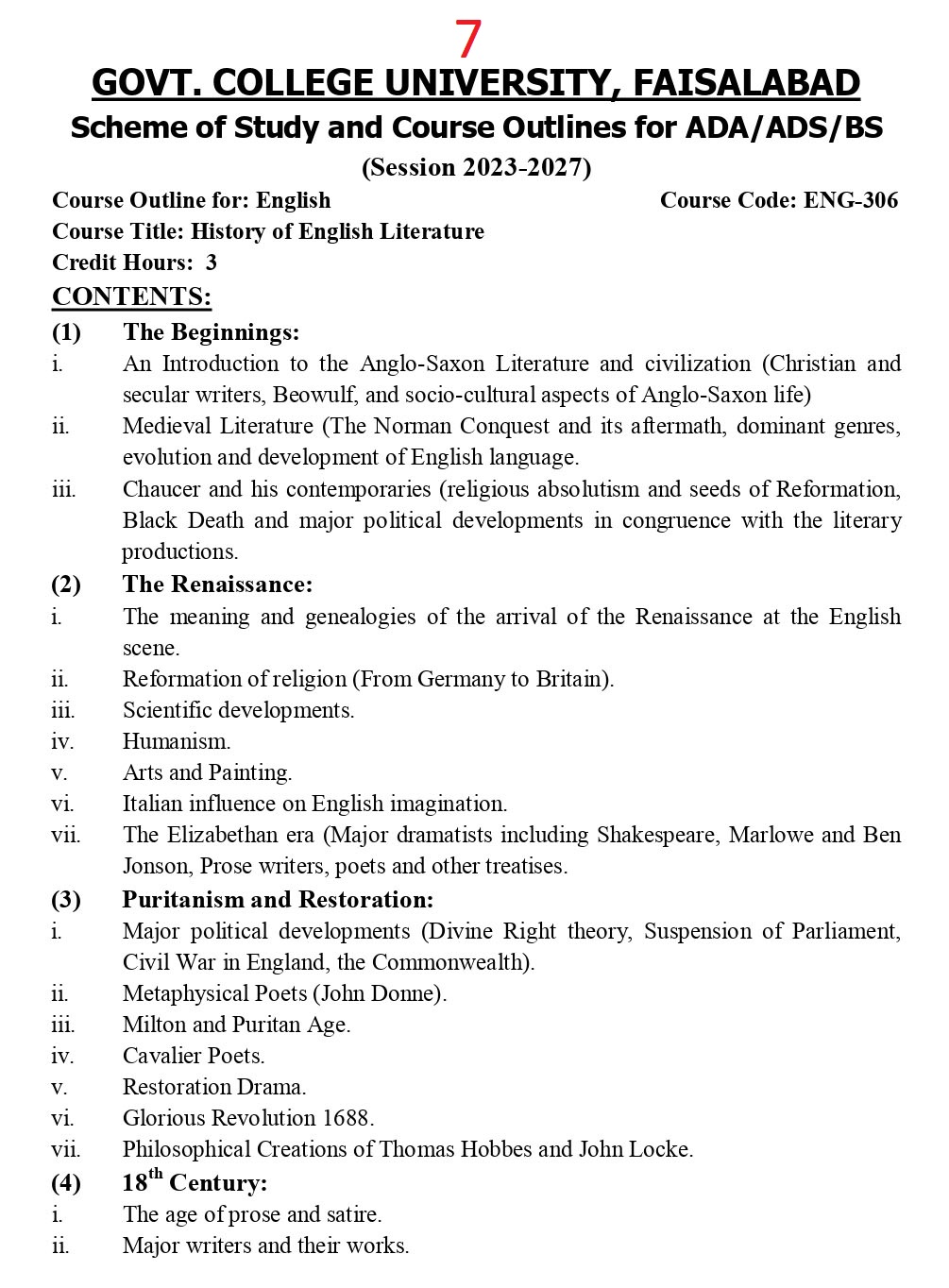 7

GOVT. COLLEGE UNIVERSITY, FAISALABAD

Scheme of Study and Course Outlines for ADA/ADS/BS

(Session 2023-2027)

Course Outline for: English Course Code: ENG-306

Course Title: History of English Literature

Credit Hours: 3

CONTENTS:

(1) The Beginnings:

i. An Introduction to the Anglo-Saxon Literature and civilization (Christian and secular writers, Beowulf, and socio-cultural aspects of Anglo-Saxon life)

ii. Medieval Literature (The Norman Conquest and its aftermath, dominant genres, evolution and development of English language.

iii. Chaucer and his contemporaries (religious absolutism and seeds of Reformation, Black Death and major political developments in congruence with the literary productions.

(2) The Renaissance:

i. The meaning and genealogies of the arrival of the Renaissance at the English scene.

ii. Reformation of religion (From Germany to Britain).

iii. Scientific developments.

iv. Humanism.

v. Arts and Painting.

vi. Italian influence on English imagination.

vii. The Elizabethan era (Major dramatists including Shakespeare, Marlowe and Ben Jonson, Prose writers, poets and other treatises.

(3) Puritanism and Restoration:

i. Major political developments (Divine Right theory, Suspension of Parliament, Civil War in England, the Commonwealth).

ii. Metaphysical Poets (John Donne).

iii. Milton and Puritan Age.

iv. Cavalier Poets.

v. Restoration Drama.

vi. Glorious Revolution 1688.

vii. Philosophical Creations of Thomas Hobbes and John Locke.

(4) $18^{th}$ Century:

i. The age of prose and satire.

ii. Major writers and their works.